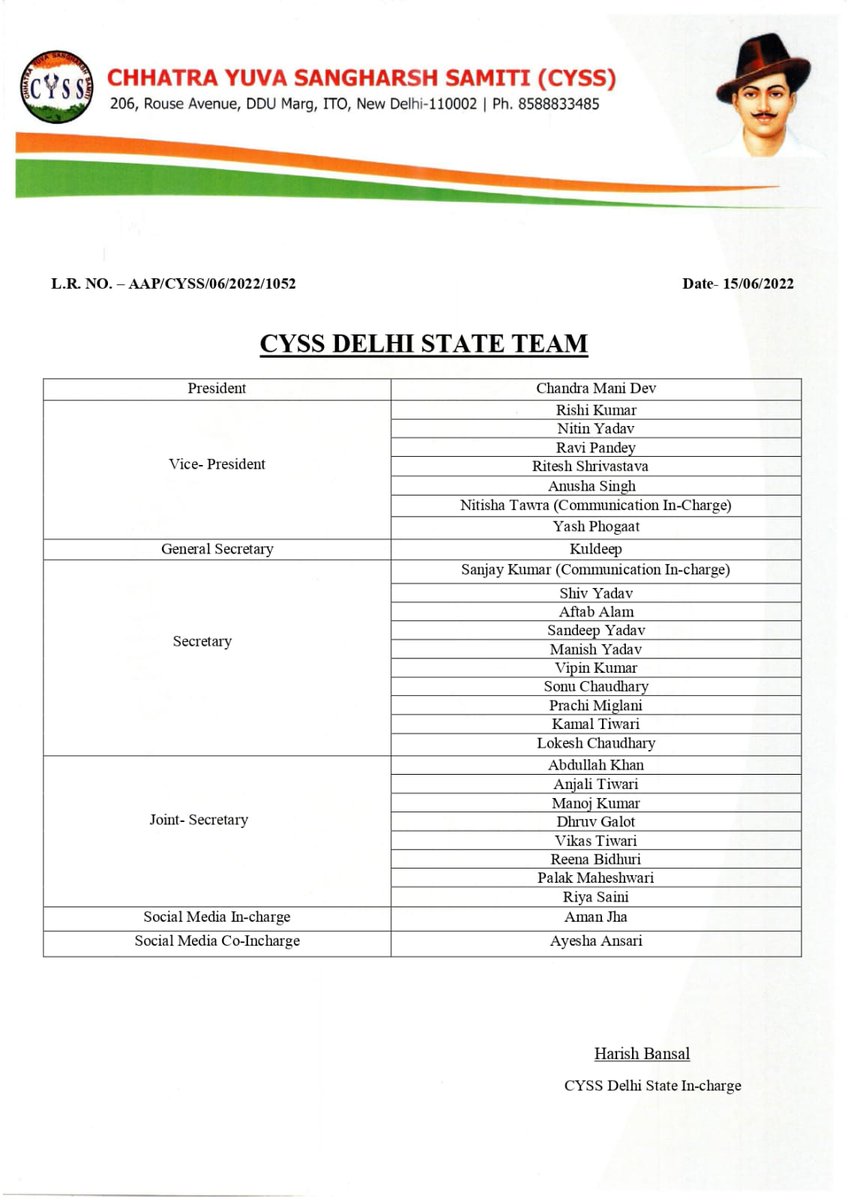 CYSS
CHHATRA YUVA SANGHARSH SAMITI (CYSS)
206, Rouse Avenue, DDU Marg, ITO, New Delhi-110002 | Ph. 8588833485

L.R. NO. – AAP/CYSS/06/2022/1052

Date- 15/06/2022

CYSS DELHI STATE TEAM

| | |
|---|---|
| President | Chandra Mani Dev |
| Vice- President | Rishi Kumar |
| | Nitin Yadav |
| | Ravi Pandey |
| | Ritesh Shrivastava |
| | Anusha Singh |
| | Nitisha Tawra (Communication In-Charge) |
| | Yash Phogaat |
| General Secretary | Kuldeep |
| Secretary | Sanjay Kumar (Communication In-charge) |
| | Shiv Yadav |
| | Aftab Alam |
| | Sandeep Yadav |
| | Manish Yadav |
| | Vipin Kumar |
| | Sonu Chaudhary |
| | Prachi Miglani |
| | Kamal Tiwari |
| | Lokesh Chaudhary |
| Joint- Secretary | Abdullah Khan |
| | Anjali Tiwari |
| | Manoj Kumar |
| | Dhruv Galot |
| | Vikas Tiwari |
| | Reena Bidhuri |
| | Palak Maheshwari |
| | Riya Saini |
| Social Media In-charge | Aman Jha |
| Social Media Co-Incharge | Ayesha Ansari |

Harish Bansal
CYSS Delhi State In-charge